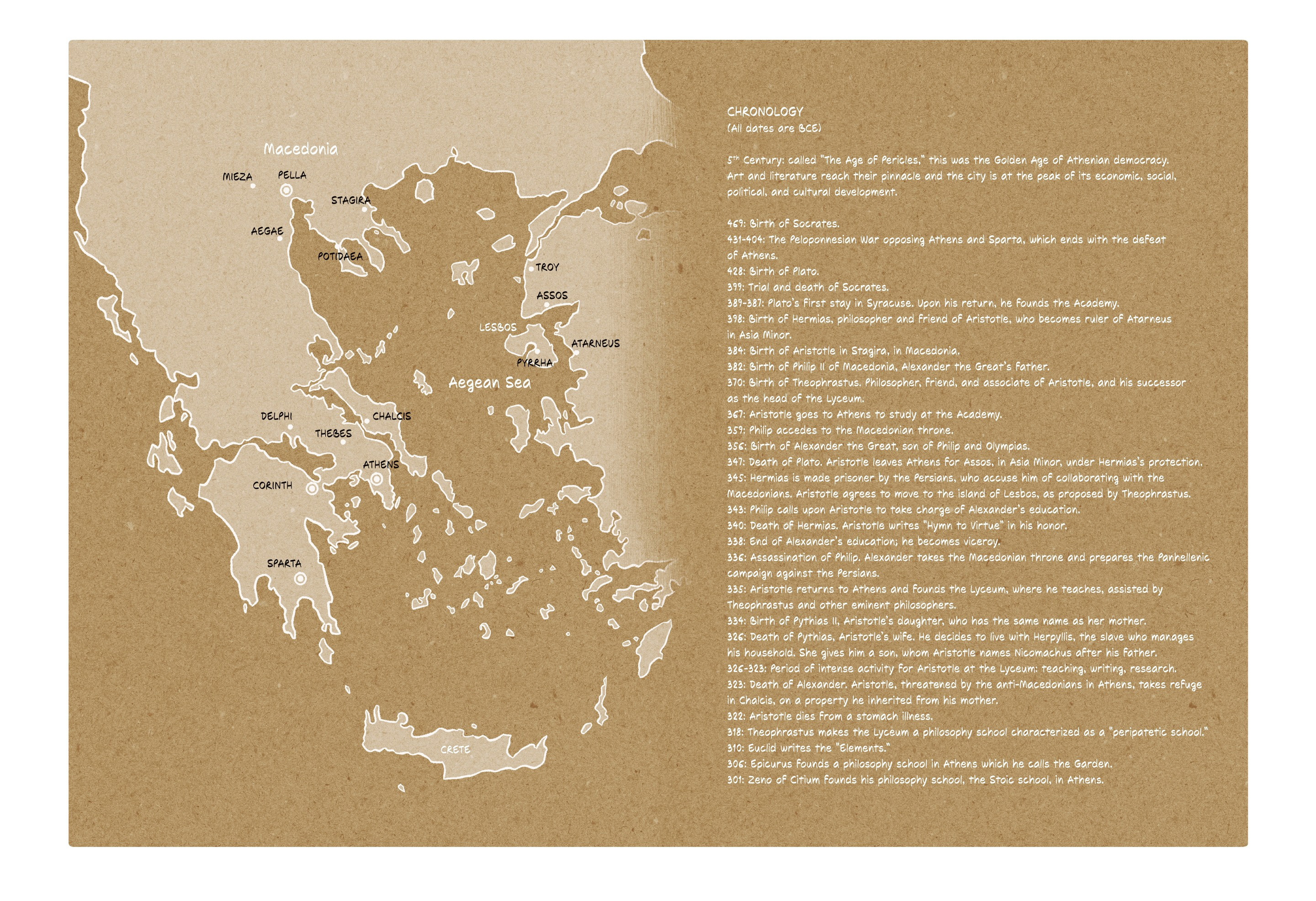 Macedonia

MIEZA
PELLA
STAGIRA
AEGAE
POTIDAEA
TROY
ASSOS
LESBOS
ATARNEUS
PYRRHA
Aegean Sea
DELPHI
CHALCIS
THEBES
ATHENS
CORINTH
SPARTA
CRETE

CHRONOLOGY
(All dates are BCE)

5$^{th}$ Century: called "The Age of Pericles," this was the Golden Age of Athenian democracy. Art and literature reach their pinnacle and the city is at the peak of its economic, social, political, and cultural development.

469: Birth of Socrates.
431-404: The Peloponnesian War opposing Athens and Sparta, which ends with the defeat of Athens.
428: Birth of Plato.
399: Trial and death of Socrates.
389-387: Plato's first stay in Syracuse. Upon his return, he founds the Academy.
398: Birth of Hermias, philosopher and friend of Aristotle, who becomes ruler of Atarneus in Asia Minor.
384: Birth of Aristotle in Stagira, in Macedonia.
382: Birth of Philip II of Macedonia, Alexander the Great's father.
370: Birth of Theophrastus. Philosopher, friend, and associate of Aristotle, and his successor as the head of the Lyceum.
367: Aristotle goes to Athens to study at the Academy.
359: Philip accedes to the Macedonian throne.
356: Birth of Alexander the Great, son of Philip and Olympias.
347: Death of Plato. Aristotle leaves Athens for Assos, in Asia Minor, under Hermias's protection.
345: Hermias is made prisoner by the Persians, who accuse him of collaborating with the Macedonians. Aristotle agrees to move to the island of Lesbos, as proposed by Theophrastus.
343: Philip calls upon Aristotle to take charge of Alexander's education.
340: Death of Hermias. Aristotle writes "Hymn to Virtue" in his honor.
338: End of Alexander's education; he becomes viceroy.
336: Assassination of Philip. Alexander takes the Macedonian throne and prepares the Panhellenic campaign against the Persians.
335: Aristotle returns to Athens and founds the Lyceum, where he teaches, assisted by Theophrastus and other eminent philosophers.
334: Birth of Pythias II, Aristotle's daughter, who has the same name as her mother.
326: Death of Pythias, Aristotle's wife. He decides to live with Herpyllis, the slave who manages his household. She gives him a son, whom Aristotle names Nicomachus after his father.
326-323: Period of intense activity for Aristotle at the Lyceum: teaching, writing, research.
323: Death of Alexander. Aristotle, threatened by the anti-Macedonians in Athens, takes refuge in Chalcis, on a property he inherited from his mother.
322: Aristotle dies from a stomach illness.
318: Theophrastus makes the Lyceum a philosophy school characterized as a "peripatetic school."
310: Euclid writes the "Elements."
306: Epicurus founds a philosophy school in Athens which he calls the Garden.
301: Zeno of Citium founds his philosophy school, the Stoic school, in Athens.